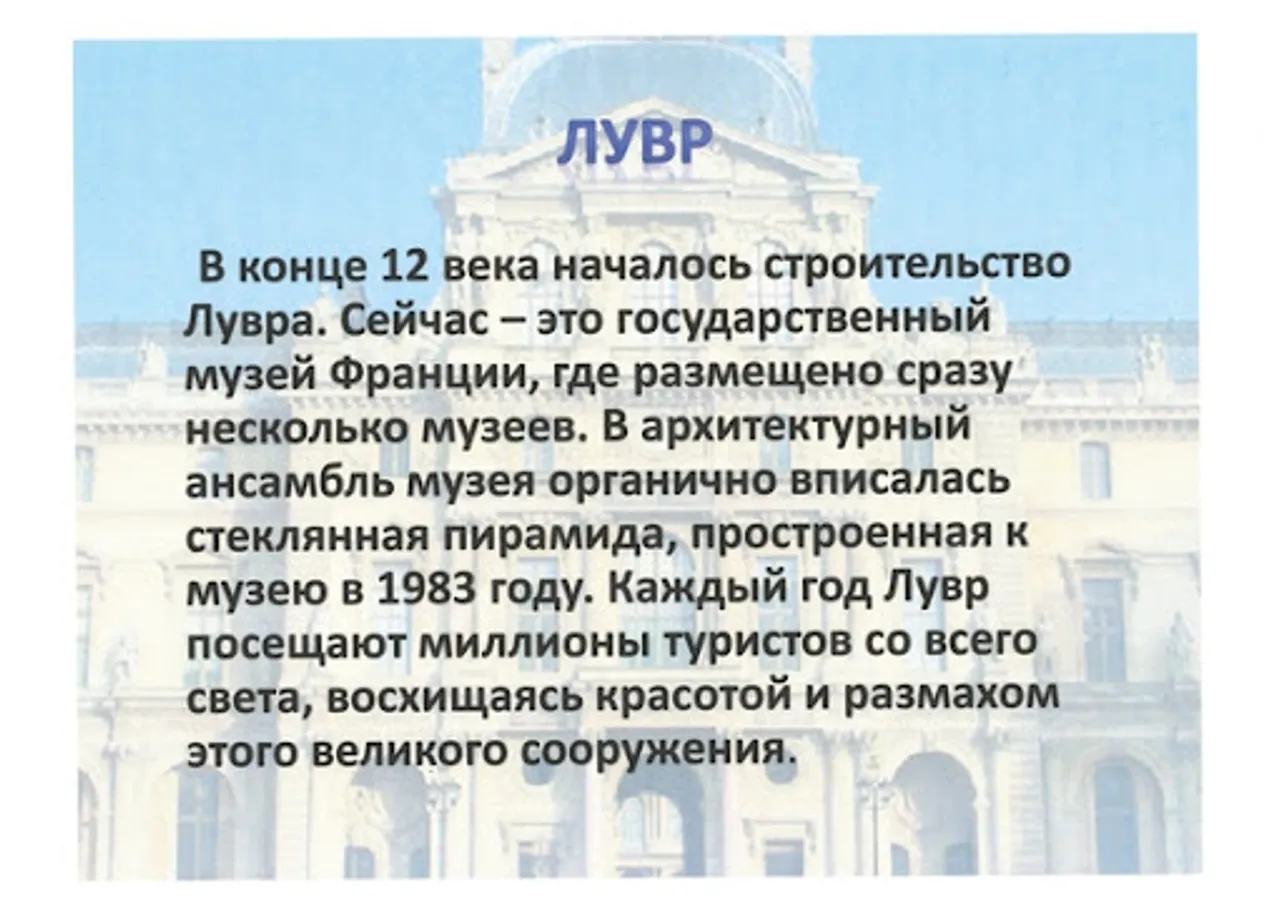 ЛУВР

В конце 12 века началось строительство Лувра. Сейчас – это государственный музей Франции, где размещено сразу несколько музеев. В архитектурный ансамбль музея органично вписалась стеклянная пирамида, простроенная к музею в 1983 году. Каждый год Лувр посещают миллионы туристов со всего света, восхищаясь красотой и размахом этого великого сооружения.